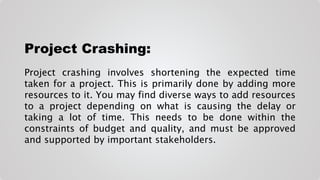 Project Crashing:

Project crashing involves shortening the expected time taken for a project. This is primarily done by adding more resources to it. You may find diverse ways to add resources to a project depending on what is causing the delay or taking a lot of time. This needs to be done within the constraints of budget and quality, and must be approved and supported by important stakeholders.